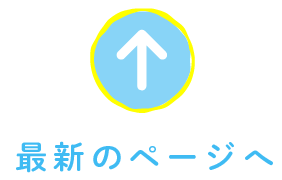 最新のページへ